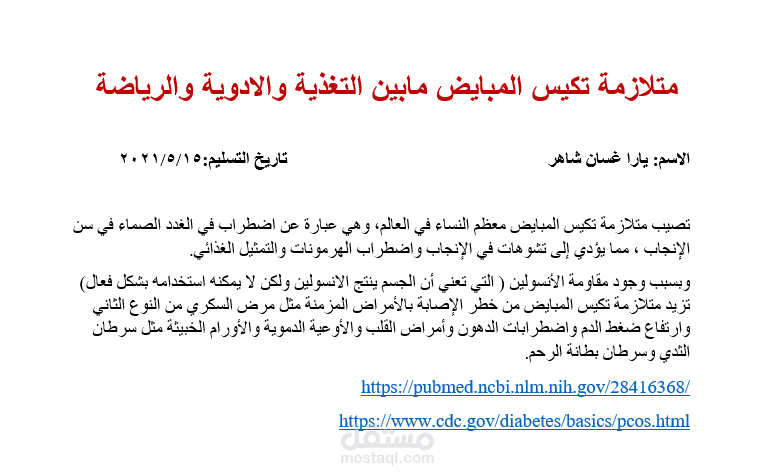 متلازمة تكيس المبايض مابين التغذية والادوية والرياضة

الاسم: يارا غسان شاهر

تاريخ التسليم:٢٠٢١/٥/١٥

تصيب متلازمة تكيس المبايض معظم النساء في العالم، وهي عبارة عن اضطراب في الغدد الصماء في سن الإنجاب ، مما يؤدي إلى تشوهات في الإنجاب واضطراب الهرمونات والتمثيل الغذائي.

وبسبب وجود مقاومة الأنسولين ( التي تعني أن الجسم ينتج الانسولين ولكن لا يمكنه استخدامه بشكل فعال) تزيد متلازمة تكيس المبايض من خطر الإصابة بالأمراض المزمنة مثل مرض السكري من النوع الثاني وارتفاع ضغط الدم واضطرابات الدهون وأمراض القلب والأوعية الدموية والأورام الخبيثة مثل سرطان الثدي وسرطان بطانة الرحم.

https://pubmed.ncbi.nlm.nih.gov/28416368/

https://www.cdc.gov/diabetes/basics/pcos.html

مستقل
mostaql.com